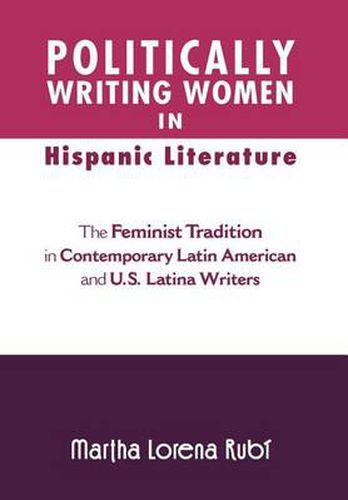 POLITICALLY WRITING WOMEN IN Hispanic Literature

The Feminist Tradition in Contemporary Latin American and U.S. Latina Writers

Martha Lorena Rubí